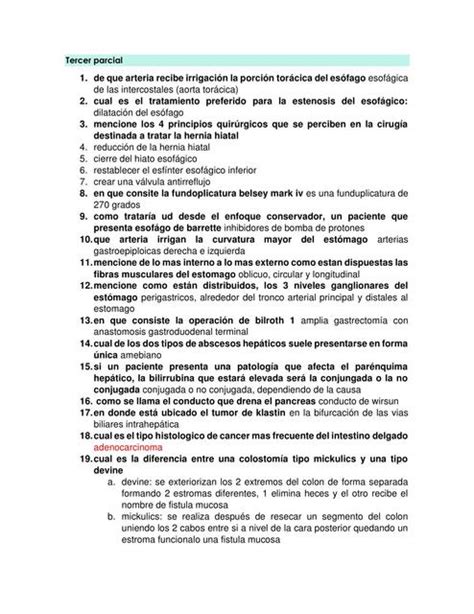 Tercer parcial

1. de que arteria recibe irrigación la porción torácica del esófago esofágica de las intercostales (aorta torácica)
2. cual es el tratamiento preferido para la estenosis del esofágico: dilatación del esófago
3. mencione los 4 principios quirúrgicos que se perciben en la cirugía destinada a tratar la hernia hiatal
4. reducción de la hernia hiatal
5. cierre del hiato esofágico
6. restablecer el esfínter esofágico inferior
7. crear una válvula antirreflujo
8. en que consite la fundoplicatura belsey mark iv es una funduplicatura de 270 grados
9. como trataría ud desde el enfoque conservador, un paciente que presenta esofágo de barrette inhibidores de bomba de protones
10. que arteria irrigan la curvatura mayor del estómago arterias gastroepiploicas derecha e izquierda
11. mencione de lo mas interno a lo mas externo como estan dispuestas las fibras musculares del estomago oblicuo, circular y longitudinal
12. mencione como están distribuidos, los 3 niveles ganglionares del estómago perigastricos, alrededor del tronco arterial principal y distales al estomago
13. en que consiste la operación de bilroth 1 amplia gastrectomía con anastomosis gastroduodenal terminal
14. cual de los dos tipos de abscesos hepáticos suele presentarse en forma única amebiano
15. si un paciente presenta una patología que afecta el parénquima hepático, la bilirrubina que estará elevada será la conjungada o la no conjugada conjugada o no conjugada, dependiendo de la causa
16. como se llama el conducto que drena el pancreas conducto de wirsun
17. en donde está ubicado el tumor de klastin en la bifurcación de las vias biliares intrahepática
18. cual es el tipo histologico de cancer mas frecuente del intestino delgado adenocarcinoma
19. cual es la diferencia entre una colostomía tipo mickulics y una tipo devine
a. devine: se exteriorizan los 2 extremos del colon de forma separada formando 2 estromas diferentes, 1 elimina heces y el otro recibe el nombre de fistula mucosa
b. mickulics: se realiza después de resecar un segmento del colon uniendo los 2 cabos entre si a nivel de la cara posterior quedando un estroma funcionalo una fistula mucosa